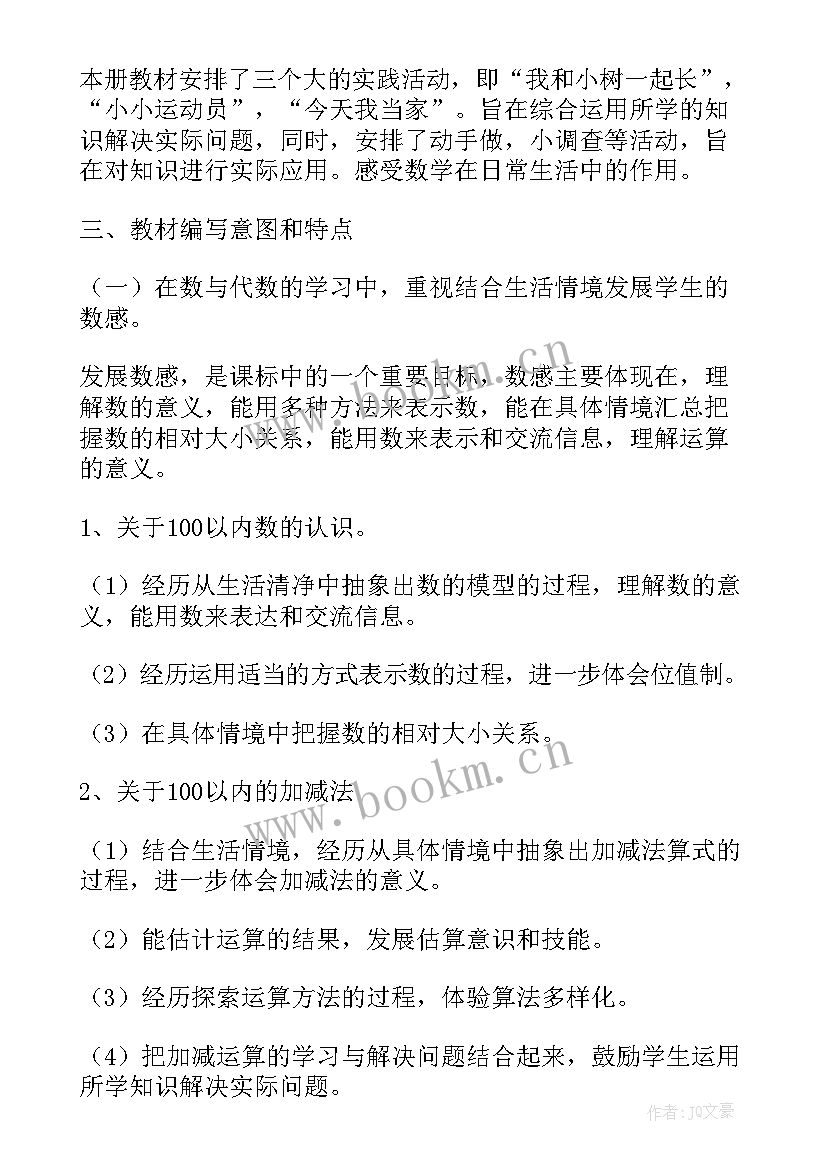 本册教材安排了三个大的实践活动，即“我和小树一起长”，“小小运动员”，“今天我当家”。旨在综合运用所学的知识解决实际问题，同时，安排了动手做，小调查等活动，旨在对知识进行实际应用。感受数学在日常生活中的作用。

三、教材编写意图和特点

（一）在数与代数的学习中，重视结合生活情境发展学生的数感。

发展数感，是课标中的一个重要目标，数感主要体现在，理解数的意义，能用多种方法来表示数，能在具体情境汇总把握数的相对大小关系，能用数来表示和交流信息，理解运算的意义。

1、关于100以内数的认识。

（1）经历从生活清净中抽象出数的模型的过程，理解数的意义，能用数来表达和交流信息。

（2）经历运用适当的方式表示数的过程，进一步体会位值制。

（3）在具体情境中把握数的相对大小关系。

2、关于100以内的加减法

（1）结合生活情境，经历从具体情境中抽象出加减法算式的过程，进一步体会加减法的意义。

（2）能估计运算的结果，发展估算意识和技能。

（3）经历探索运算方法的过程，体验算法多样化。

（4）把加减运算的学习与解决问题结合起来，鼓励学生运用所学知识解决实际问题。

www.bookm.cn

作者：JQ文豪